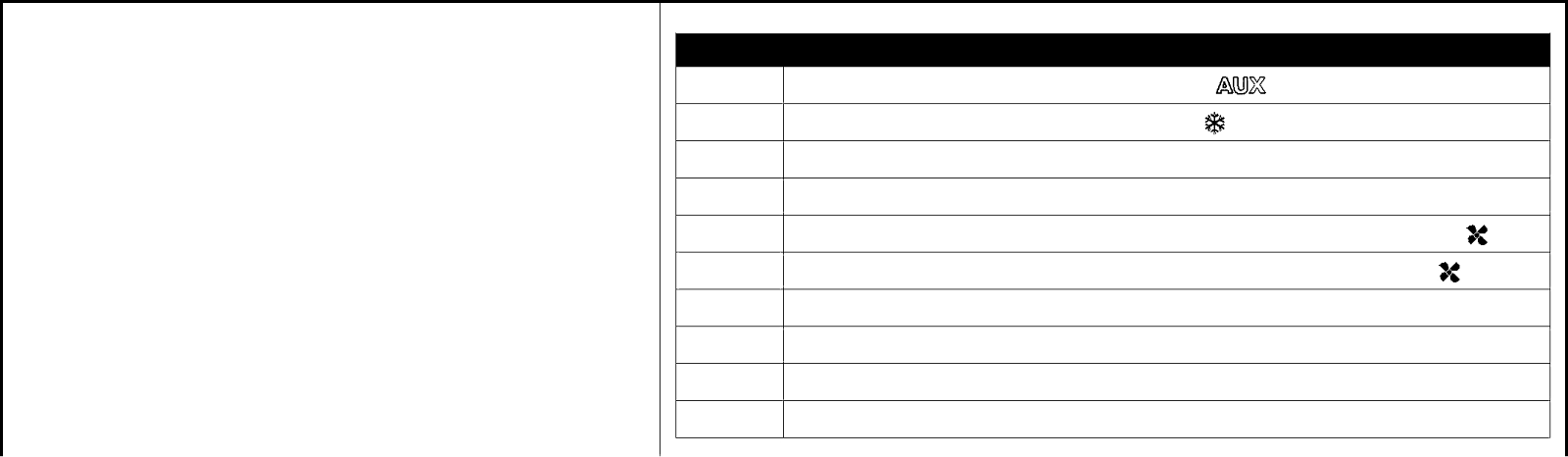 AUX